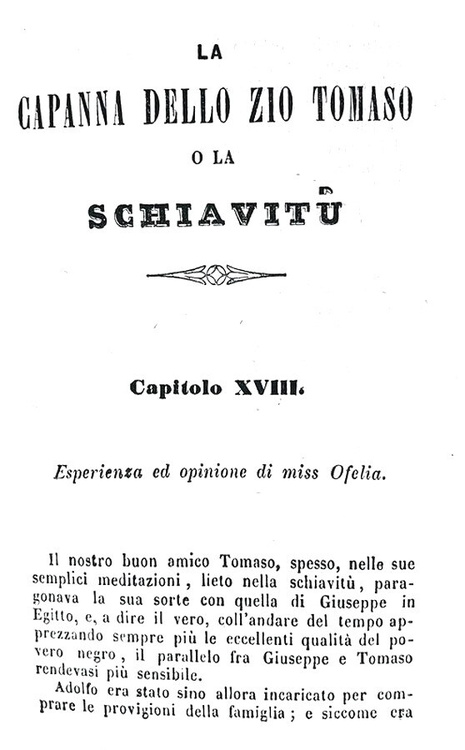 LA

CAPANNA DELLO ZIO TOMASO

O LA

SCHIAVITÙ

Capitolo XVIII.

Esperienza ed opinione di miss Ofelia.

Il nostro buon amico Tomaso, spesso, nelle sue semplici meditazioni, lieto nella schiavitù, paragonava la sua sorte con quella di Giuseppe in Egitto, e, a dire il vero, coll'andare del tempo apprezzando sempre più le eccellenti qualità del povero negro, il parallelo fra Giuseppe e Tomaso rendevasi più sensibile.

Adolfo era stato sino allora incaricato per comprare le provigioni della famiglia; e siccome era